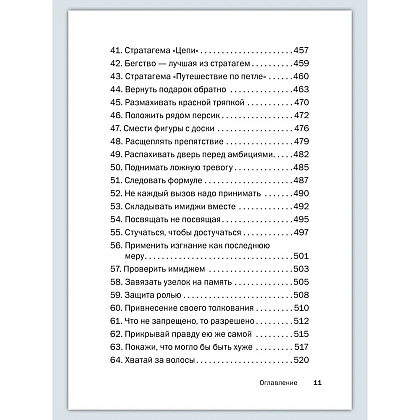 41. Стратагема «Цепи» 457
42. Бегство — лучшая из стратагем 459
43. Стратагема «Путешествие по петле» 460
44. Вернуть подарок обратно 463
45. Размахивать красной тряпкой 470
46. Положить рядом персик 472
47. Смести фигуры с доски 476
48. Расщеплять препятствие 479
49. Распахивать дверь перед амбициями 482
50. Поднимать ложную тревогу 485
51. Следовать формуле 487
52. Не каждый вызов надо принимать 490
53. Складывать имиджи вместе 492
54. Посвящать не посвящая 495
55. Стучаться, чтобы достучаться 497
56. Применить изгнание как последнюю меру 501
57. Проверить имиджем 503
58. Завязать узелок на память 505
59. Защита ролью 508
60. Привнесение своего толкования 510
61. Что не запрещено, то разрешено 512
62. Прикрывай правду ею же самой 515
63. Покажи, что могло бы быть хуже 517
64. Хватай за волосы 520

Оглавление 11